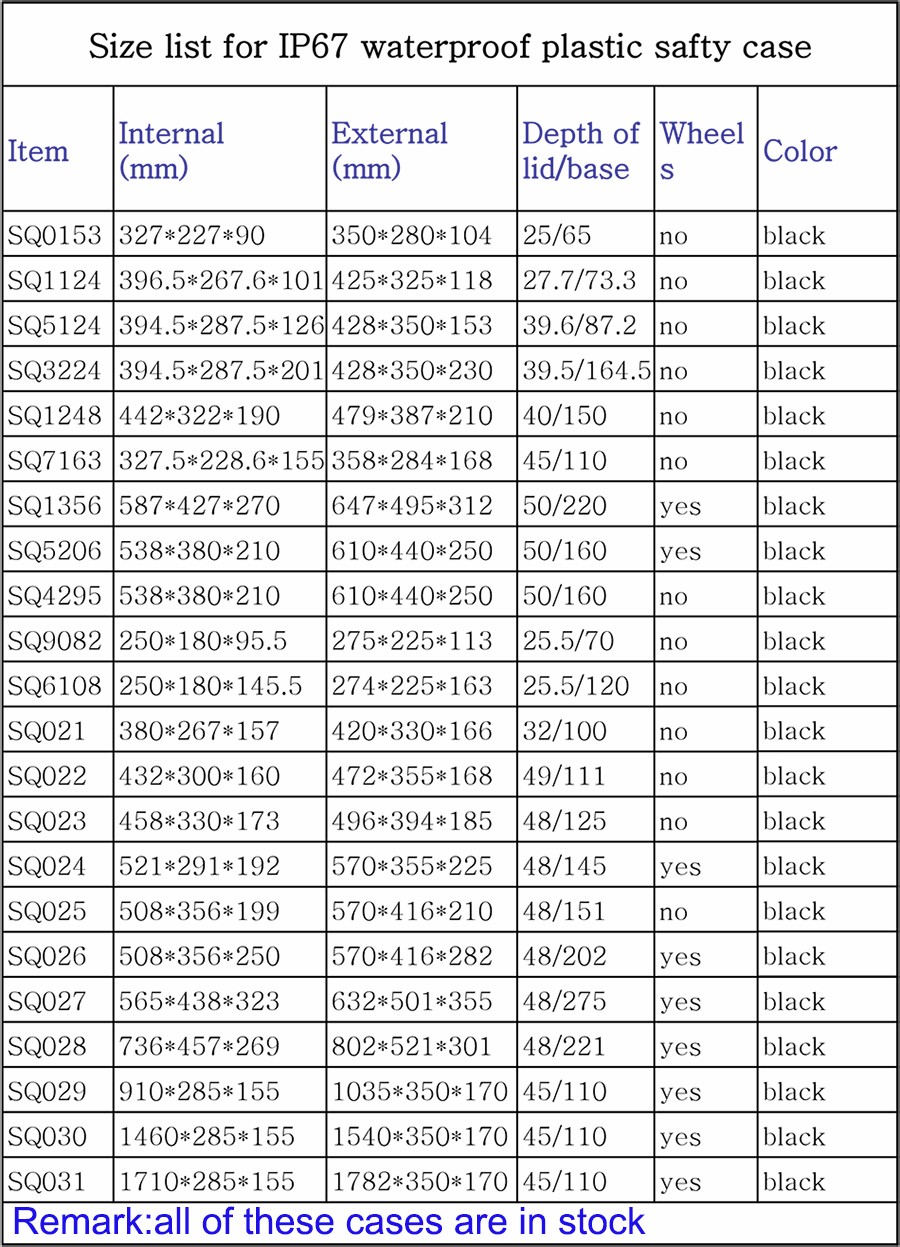 Size list for IP67 waterproof plastic safty case

| Item | Internal (mm) | External (mm) | Depth of lid/base | Wheels | Color |
|---|---|---|---|---|---|
| SQ0153 | 327\*227\*90 | 350\*280\*104 | 25/65 | no | black |
| SQ1124 | 396.5\*267.6\*101 | 425\*325\*118 | 27.7/73.3 | no | black |
| SQ5124 | 394.5\*287.5\*126 | 428\*350\*153 | 39.6/87.2 | no | black |
| SQ3224 | 394.5\*287.5\*201 | 428\*350\*230 | 39.5/164.5 | no | black |
| SQ1248 | 442\*322\*190 | 479\*387\*210 | 40/150 | no | black |
| SQ7163 | 327.5\*228.6\*155 | 358\*284\*168 | 45/110 | no | black |
| SQ1356 | 587\*427\*270 | 647\*495\*312 | 50/220 | yes | black |
| SQ5206 | 538\*380\*210 | 610\*440\*250 | 50/160 | yes | black |
| SQ4295 | 538\*380\*210 | 610\*440\*250 | 50/160 | no | black |
| SQ9082 | 250\*180\*95.5 | 275\*225\*113 | 25.5/70 | no | black |
| SQ6108 | 250\*180\*145.5 | 274\*225\*163 | 25.5/120 | no | black |
| SQ021 | 380\*267\*157 | 420\*330\*166 | 32/100 | no | black |
| SQ022 | 432\*300\*160 | 472\*355\*168 | 49/111 | no | black |
| SQ023 | 458\*330\*173 | 496\*394\*185 | 48/125 | no | black |
| SQ024 | 521\*291\*192 | 570\*355\*225 | 48/145 | yes | black |
| SQ025 | 508\*356\*199 | 570\*416\*210 | 48/151 | no | black |
| SQ026 | 508\*356\*250 | 570\*416\*282 | 48/202 | yes | black |
| SQ027 | 565\*438\*323 | 632\*501\*355 | 48/275 | yes | black |
| SQ028 | 736\*457\*269 | 802\*521\*301 | 48/221 | yes | black |
| SQ029 | 910\*285\*155 | 1035\*350\*170 | 45/110 | yes | black |
| SQ030 | 1460\*285\*155 | 1540\*350\*170 | 45/110 | yes | black |
| SQ031 | 1710\*285\*155 | 1782\*350\*170 | 45/110 | yes | black |

Remark:all of these cases are in stock